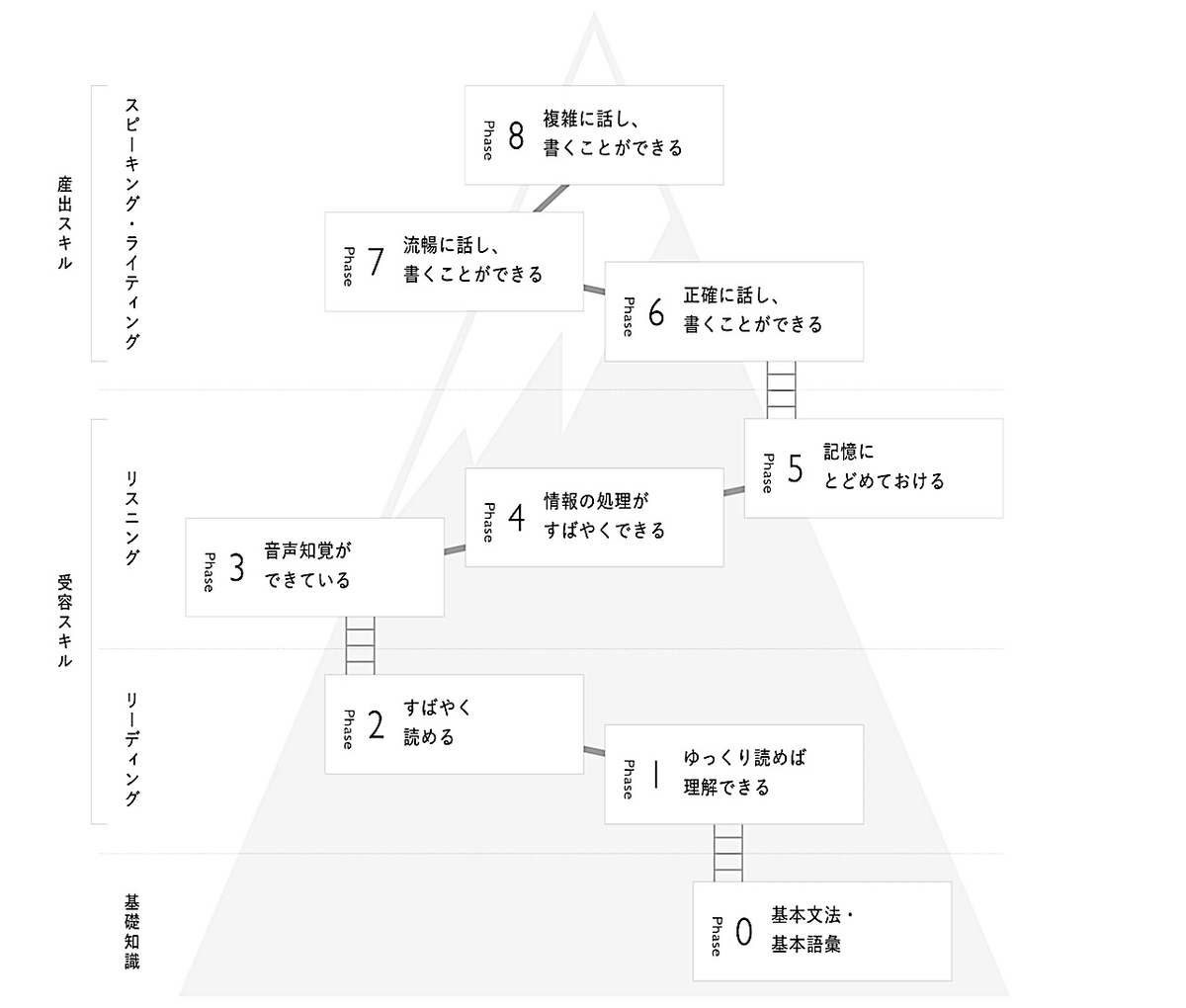 産出スキル

スピーキング・ライティング

Phase 8 複雑に話し、書くことができる

Phase 7 流暢に話し、書くことができる

Phase 6 正確に話し、書くことができる

受容スキル

リスニング

Phase 5 記憶にとどめておける

Phase 4 情報の処理がすばやくできる

Phase 3 音声知覚ができている

リーディング

Phase 2 すばやく読める

Phase 1 ゆっくり読めば理解できる

基礎知識

Phase 0 基本文法・基本語彙